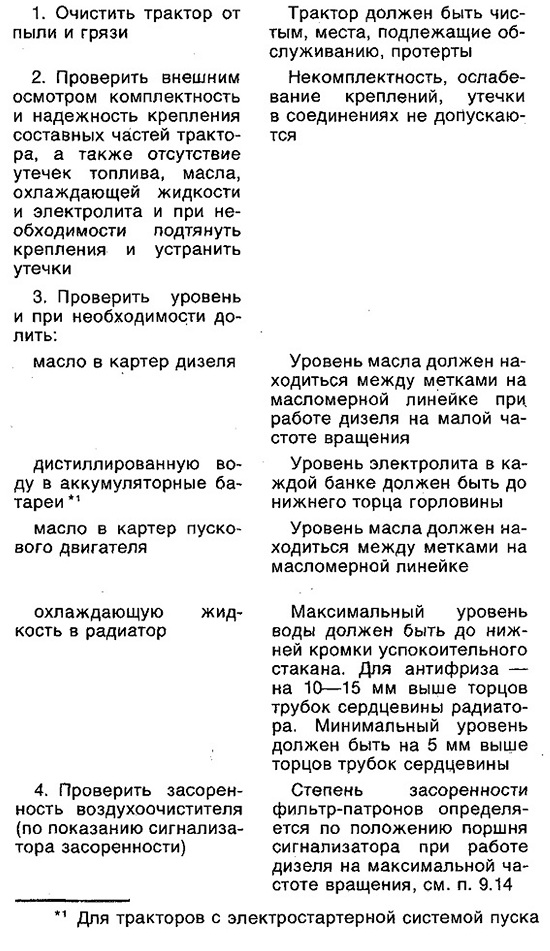 | | |
|---|---|
| 1. Очистить трактор от пыли и грязи | Трактор должен быть чистым, места, подлежащие обслуживанию, протерты |
| 2. Проверить внешним осмотром комплектность и надежность крепления составных частей трактора, а также отсутствие утечек топлива, масла, охлаждающей жидкости и электролита и при необходимости подтянуть крепления и устранить утечки | Некомплектность, ослабевание креплений, утечки в соединениях не допускаются |
| 3. Проверить уровень и при необходимости долить: | |
| масло в картер дизеля | Уровень масла должен находиться между метками на масломерной линейке при работе дизеля на малой частоте вращения |
| дистиллированную воду в аккумуляторные батареи *1 | Уровень электролита в каждой банке должен быть до нижнего торца горловины |
| масло в картер пускового двигателя | Уровень масла должен находиться между метками на масломерной линейке |
| охлаждающую жидкость в радиатор | Максимальный уровень воды должен быть до нижней кромки успокоительного стакана. Для антифриза — на 10—15 мм выше торцов трубок сердцевины радиатора. Минимальный уровень должен быть на 5 мм выше торцов трубок сердцевины |
| 4. Проверить засоренность воздухоочистителя (по показанию сигнализатора засоренности) | Степень засоренности фильтр-патронов определяется по положению поршня сигнализатора при работе дизеля на максимальной частоте вращения, см. п. 9.14 |

*1 Для тракторов с электростартерной системой пуска